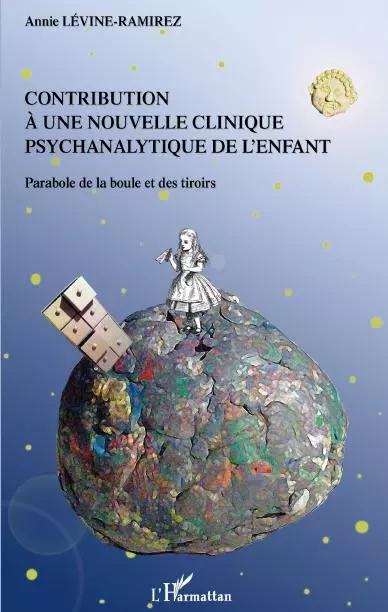 Annie LÉVINE-RAMIREZ

CONTRIBUTION
À UNE NOUVELLE CLINIQUE
PSYCHANALYTIQUE DE L'ENFANT

Parabole de la boule et des tiroirs

L'Harmattan